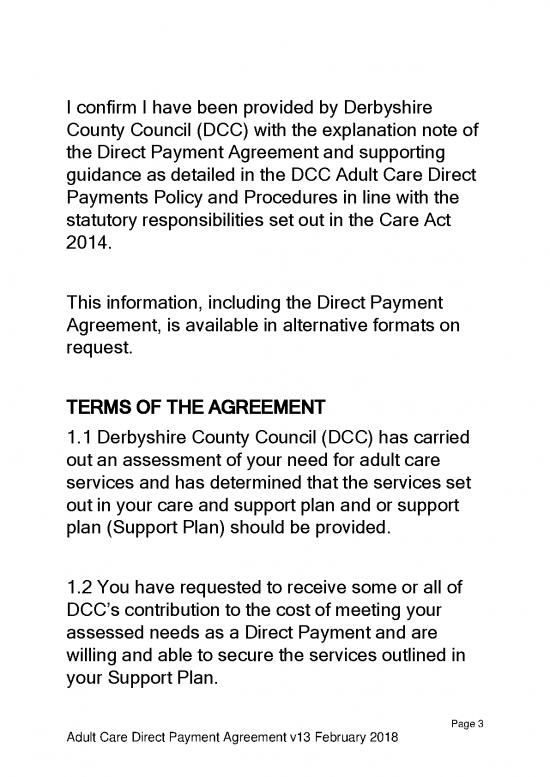 I confirm I have been provided by Derbyshire County Council (DCC) with the explanation note of the Direct Payment Agreement and supporting guidance as detailed in the DCC Adult Care Direct Payments Policy and Procedures in line with the statutory responsibilities set out in the Care Act 2014.

This information, including the Direct Payment Agreement, is available in alternative formats on request.

TERMS OF THE AGREEMENT

1.1 Derbyshire County Council (DCC) has carried out an assessment of your need for adult care services and has determined that the services set out in your care and support plan and or support plan (Support Plan) should be provided.

1.2 You have requested to receive some or all of DCC's contribution to the cost of meeting your assessed needs as a Direct Payment and are willing and able to secure the services outlined in your Support Plan.

Page 3

Adult Care Direct Payment Agreement v13 February 2018